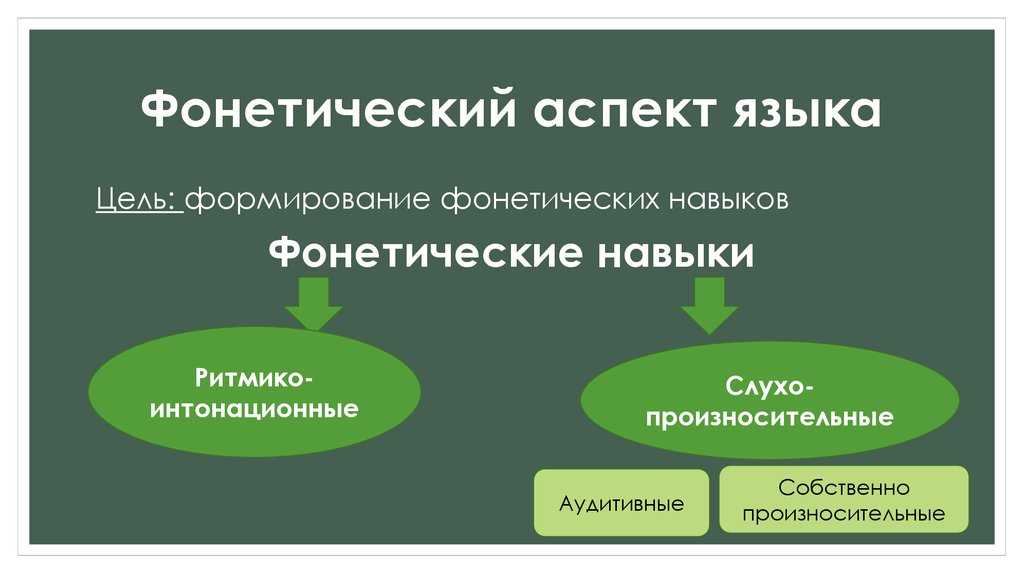 Фонетический аспект языка

Цель: формирование фонетических навыков

Фонетические навыки

Ритмико-интонационные

Слухо-произносительные

Аудитивные

Собственно произносительные